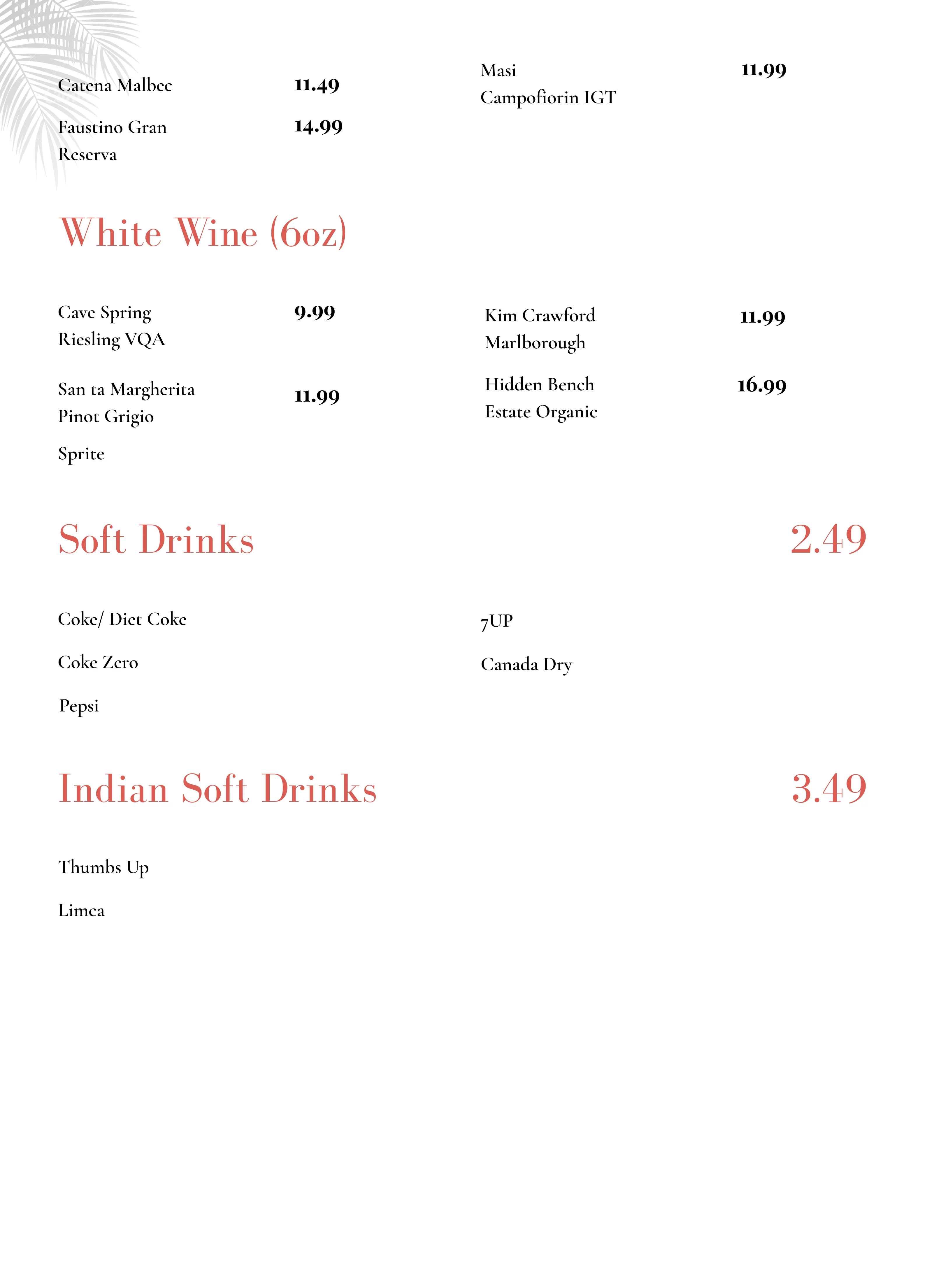 Catena Malbec 11.49

Faustino Gran Reserva 14.99

Masi Campofiorin IGT 11.99

White Wine (6oz)

Cave Spring Riesling VQA 9.99

San ta Margherita Pinot Grigio 11.99

Sprite

Kim Crawford Marlborough 11.99

Hidden Bench Estate Organic 16.99

Soft Drinks 2.49

Coke/ Diet Coke

Coke Zero

Pepsi

7UP

Canada Dry

Indian Soft Drinks 3.49

Thumbs Up

Limca